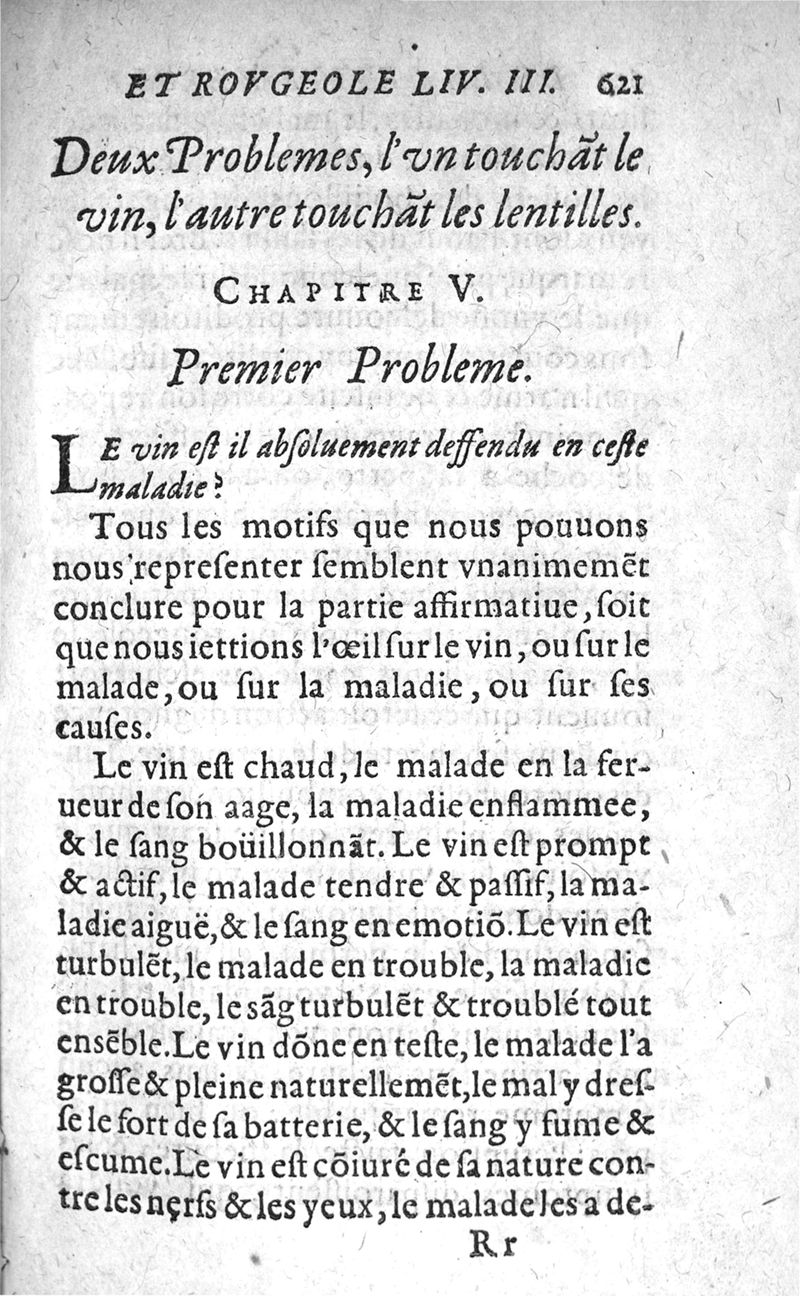 ET ROVGEOLE LIV. III. 621

Deux Problemes, l'vn touchãt le vin, l'autre touchãt les lentilles.

CHAPITRE V.

Premier Probleme.

LE vin est il absoluement deffendu en ceste maladie?

Tous les motifs que nous pouuons nous representer semblent vnanimemẽt conclure pour la partie affirmatiue, soit que nous iettions l'œil sur le vin, ou sur le malade, ou sur la maladie, ou sur ses causes.

Le vin est chaud, le malade en la ferueur de son aage, la maladie enflammee, & le sang boüillonnãt. Le vin est prompt & actif, le malade tendre & passif, la maladie aiguë, & le sang en emotiõ. Le vin est turbulẽt, le malade en trouble, la maladie en trouble, le sãg turbulẽt & troublé tout ensẽble. Le vin dõne en teste, le malade l'a grosse & pleine naturellemẽt, le mal y dresse le fort de sa batterie, & le sang y fume & escume. Le vin est cõiuré de sa nature contre les nerfs & les yeux, le malade les a de-

Rr